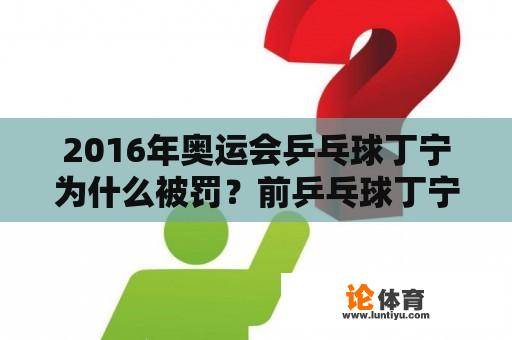 2016年奥运会乒乓球丁宁为什么被罚？前乒乓球丁宁

论体育
www.luntiyu.com